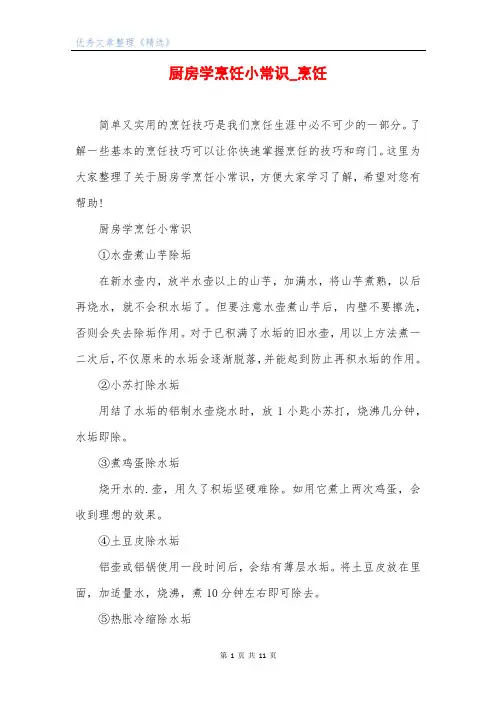 优秀文章整理《精选》

厨房学烹饪小常识_烹饪

简单又实用的烹饪技巧是我们烹饪生涯中必不可少的一部分。了解一些基本的烹饪技巧可以让你快速掌握烹饪的技巧和窍门。这里为大家整理了关于厨房学烹饪小常识，方便大家学习了解，希望对您有帮助！

厨房学烹饪小常识

①水壶煮山芋除垢

在新水壶内，放半水壶以上的山芋，加满水，将山芋煮熟，以后再烧水，就不会积水垢了。但要注意水壶煮山芋后，内壁不要擦洗，否则会失去除垢作用。对于已积满了水垢的旧水壶，用以上方法煮一二次后，不仅原来的水垢会逐渐脱落，并能起到防止再积水垢的作用。

②小苏打除水垢

用结了水垢的铝制水壶烧水时，放 1 小匙小苏打，烧沸几分钟，水垢即除。

③煮鸡蛋除水垢

烧开水的.壶，用久了积垢坚硬难除。如用它煮上两次鸡蛋，会收到理想的效果。

④土豆皮除水垢

铝壶或铝锅使用一段时间后，会结有薄层水垢。将土豆皮放在里面，加适量水，烧沸，煮 10 分钟左右即可除去。

⑤热胀冷缩除水垢

第 1 页 共 11 页